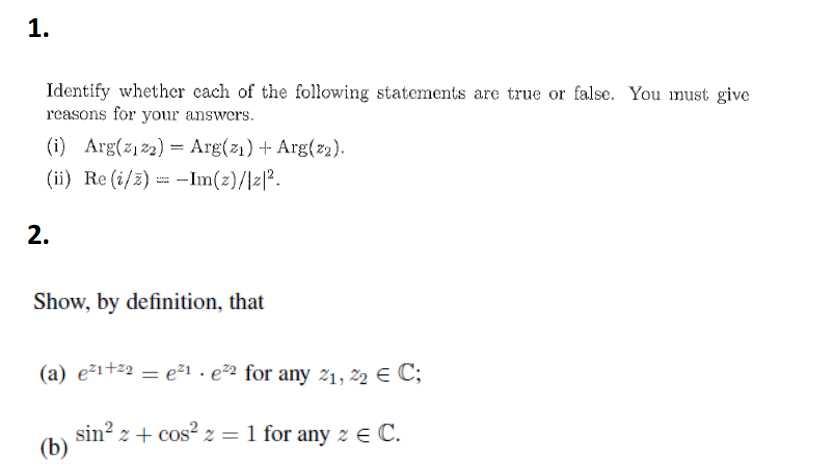 1.

Identify whether each of the following statements are true or false. You must give reasons for your answers.

(i) $\text{Arg}(z_1 z_2) = \text{Arg}(z_1) + \text{Arg}(z_2)$.

(ii) $\text{Re}(i/\bar{z}) = -\text{Im}(z)/|z|^2$.

2.

Show, by definition, that

(a) $e^{z_1+z_2} = e^{z_1} \cdot e^{z_2}$ for any $z_1, z_2 \in \mathbb{C}$;

(b) $\sin^2 z + \cos^2 z = 1$ for any $z \in \mathbb{C}$.